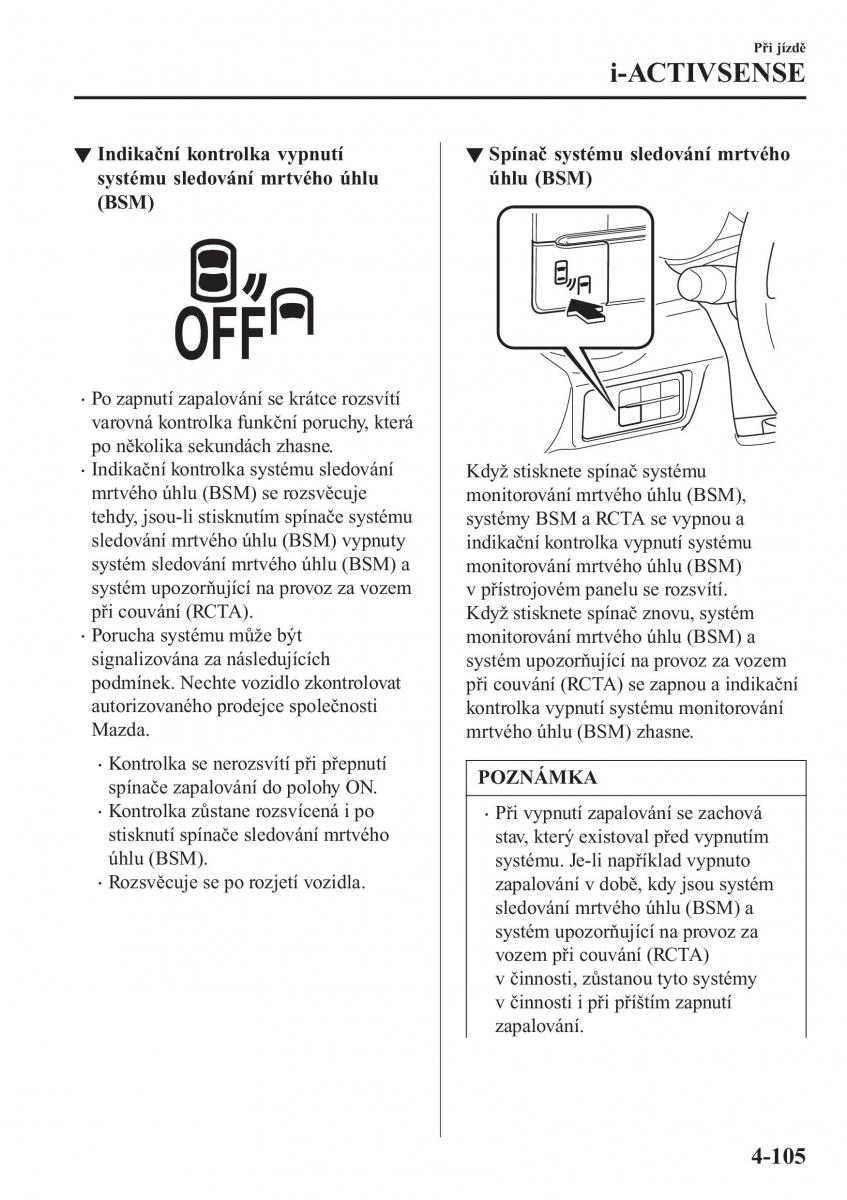 Při jízdě
i-ACTIVSENSE

▼ Indikační kontrolka vypnutí systému sledování mrtvého úhlu (BSM)

OFF

· Po zapnutí zapalování se krátce rozsvítí varovná kontrolka funkční poruchy, která po několika sekundách zhasne.
· Indikační kontrolka systému sledování mrtvého úhlu (BSM) se rozsvěcuje tehdy, jsou-li stisknutím spínače systému sledování mrtvého úhlu (BSM) vypnuty systém sledování mrtvého úhlu (BSM) a systém upozorňující na provoz za vozem při couvání (RCTA).
· Porucha systému může být signalizována za následujících podmínek. Nechte vozidlo zkontrolovat autorizovaného prodejce společnosti Mazda.

· Kontrolka se nerozsvítí při přepnutí spínače zapalování do polohy ON.
· Kontrolka zůstane rozsvícená i po stisknutí spínače sledování mrtvého úhlu (BSM).
· Rozsvěcuje se po rozjetí vozidla.

▼ Spínač systému sledování mrtvého úhlu (BSM)

Když stisknete spínač systému monitorování mrtvého úhlu (BSM), systémy BSM a RCTA se vypnou a indikační kontrolka vypnutí systému monitorování mrtvého úhlu (BSM) v přístrojovém panelu se rozsvítí.
Když stisknete spínač znovu, systém monitorování mrtvého úhlu (BSM) a systém upozorňující na provoz za vozem při couvání (RCTA) se zapnou a indikační kontrolka vypnutí systému monitorování mrtvého úhlu (BSM) zhasne.

POZNÁMKA

· Při vypnutí zapalování se zachová stav, který existoval před vypnutím systému. Je-li například vypnuto zapalování v době, kdy jsou systém sledování mrtvého úhlu (BSM) a systém upozorňující na provoz za vozem při couvání (RCTA) v činnosti, zůstanou tyto systémy v činnosti i při příštím zapnutí zapalování.

4-105